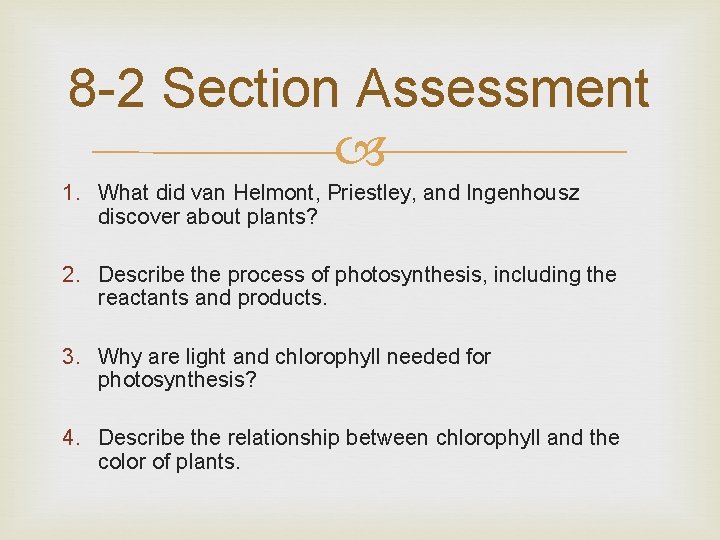 8-2 Section Assessment

1. What did van Helmont, Priestley, and Ingenhousz discover about plants?

2. Describe the process of photosynthesis, including the reactants and products.

3. Why are light and chlorophyll needed for photosynthesis?

4. Describe the relationship between chlorophyll and the color of plants.